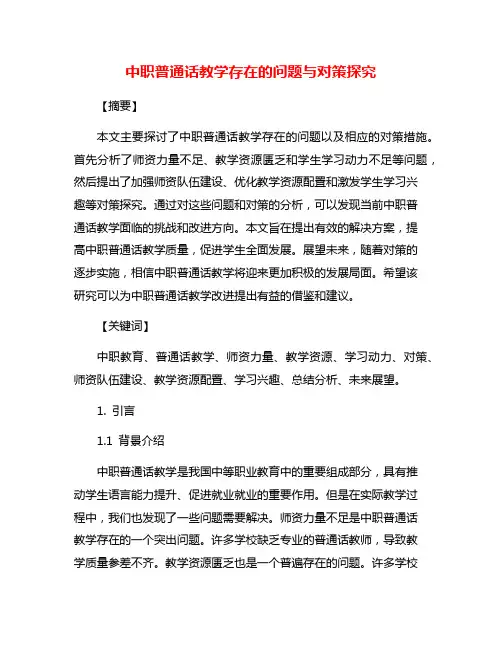 中职普通话教学存在的问题与对策探究

【摘要】

本文主要探讨了中职普通话教学存在的问题以及相应的对策措施。首先分析了师资力量不足、教学资源匮乏和学生学习动力不足等问题，然后提出了加强师资队伍建设、优化教学资源配置和激发学生学习兴趣等对策探究。通过对这些问题和对策的分析，可以发现当前中职普通话教学面临的挑战和改进方向。本文旨在提出有效的解决方案，提高中职普通话教学质量，促进学生全面发展。展望未来，随着对策的逐步实施，相信中职普通话教学将迎来更加积极的发展局面。希望该研究可以为中职普通话教学改进提出有益的借鉴和建议。

【关键词】

中职教育、普通话教学、师资力量、教学资源、学习动力、对策、师资队伍建设、教学资源配置、学习兴趣、总结分析、未来展望。

1. 引言

1.1 背景介绍

中职普通话教学是我国中等职业教育中的重要组成部分，具有推动学生语言能力提升、促进就业就业的重要作用。但是在实际教学过程中，我们也发现了一些问题需要解决。师资力量不足是中职普通话教学存在的一个突出问题。许多学校缺乏专业的普通话教师，导致教学质量参差不齐。教学资源匮乏也是一个普遍存在的问题。许多学校